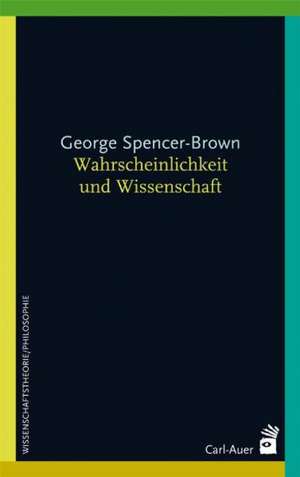 George Spencer-Brown
Wahrscheinlichkeit und Wissenschaft

WISSENSCHAFTSTHEORIE/PHILOSOPHIE

Carl-Auer